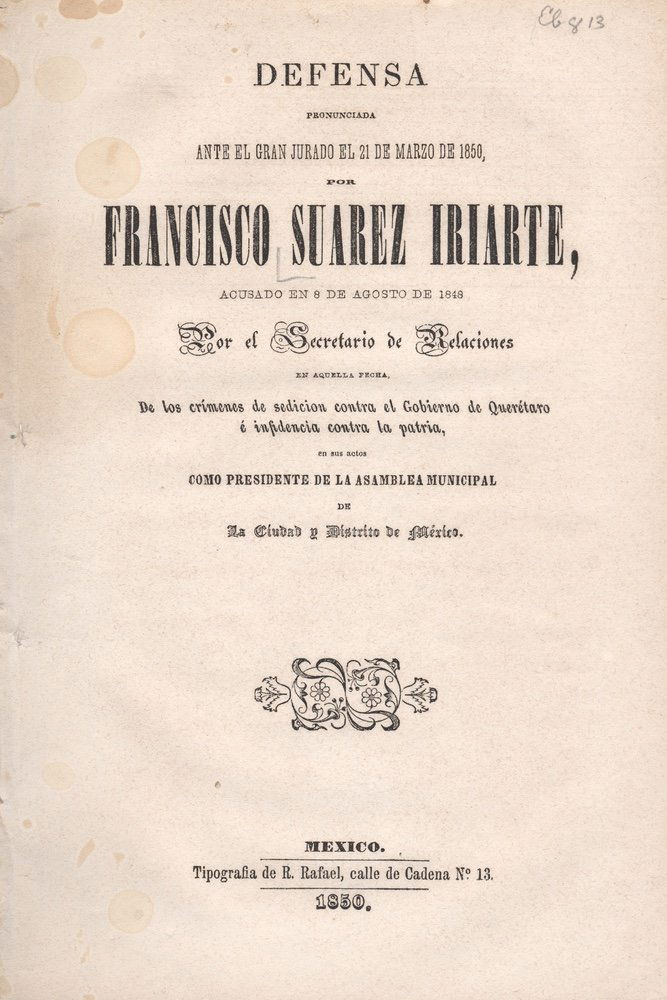 Cb 813

DEFENSA

PRONUNCIADA

ANTE EL GRAN JURADO EL 21 DE MARZO DE 1850,

POR

FRANCISCO SUAREZ IRIARTE,

ACUSADO EN 8 DE AGOSTO DE 1848

Por el Secretario de Relaciones

EN AQUELLA FECHA,

De los crímenes de sedicion contra el Gobierno de Querétaro é infidencia contra la patria,

en sus actos

COMO PRESIDENTE DE LA ASAMBLEA MUNICIPAL

DE

La Ciudad y Distrito de México.

MEXICO.

Tipografía de R. Rafael, calle de Cadena Nº 13.

1850.